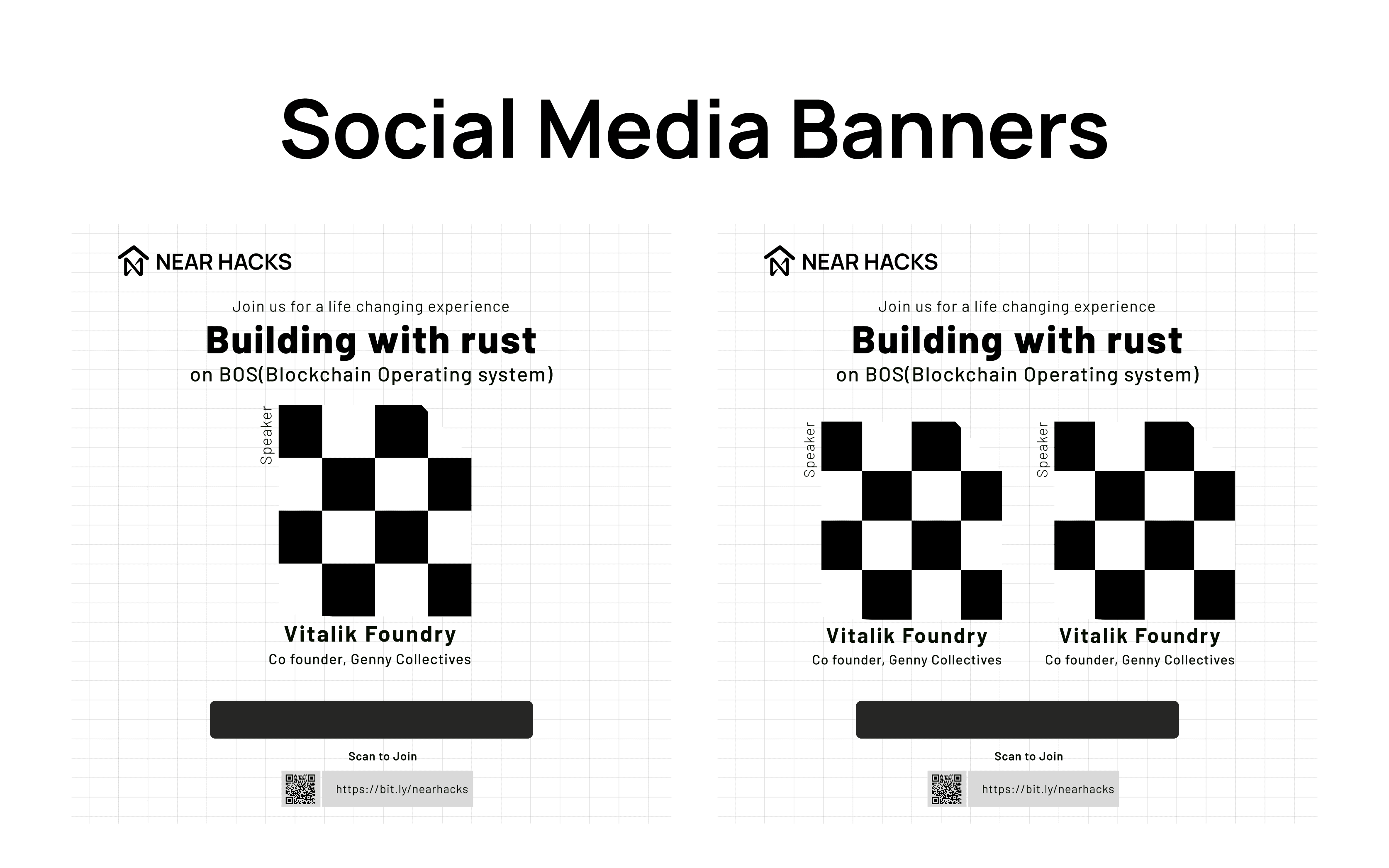 Social Media Banners

NEAR HACKS

Join us for a life changing experience

Building with rust

on BOS(Blockchain Operating system)

Speaker

Vitalik Foundry

Co founder, Genny Collectives

Scan to Join

https://bit.ly/nearhacks

NEAR HACKS

Join us for a life changing experience

Building with rust

on BOS(Blockchain Operating system)

Speaker

Vitalik Foundry

Co founder, Genny Collectives

Speaker

Vitalik Foundry

Co founder, Genny Collectives

Scan to Join

https://bit.ly/nearhacks